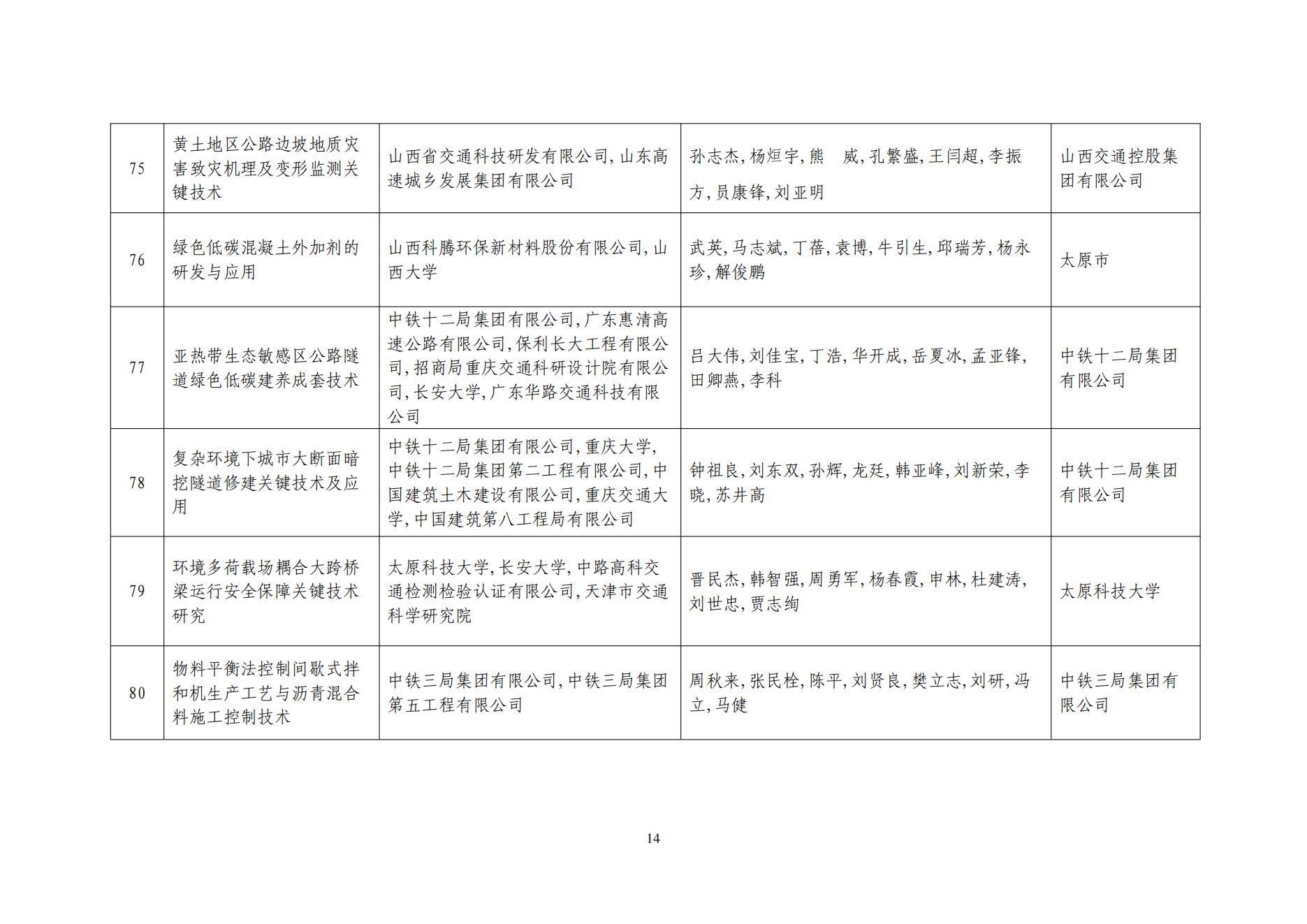 | 75 | 黄土地区公路边坡地质灾害致灾机理及变形监测关键技术 | 山西省交通科技研发有限公司,山东高速城乡发展集团有限公司 | 孙志杰,杨烜宇,熊　威,孔繁盛,王闫超,李振方,员康锋,刘亚明 | 山西交通控股集团有限公司 |
|---|---|---|---|---|
| 76 | 绿色低碳混凝土外加剂的研发与应用 | 山西科腾环保新材料股份有限公司,山西大学 | 武英,马志斌,丁蓓,袁博,牛引生,邱瑞芳,杨永珍,解俊鹏 | 太原市 |
| 77 | 亚热带生态敏感区公路隧道绿色低碳建养成套技术 | 中铁十二局集团有限公司,广东惠清高速公路有限公司,保利长大工程有限公司,招商局重庆交通科研设计院有限公司,长安大学,广东华路交通科技有限公司 | 吕大伟,刘佳宝,丁浩,华开成,岳夏冰,孟亚锋,田卿燕,李科 | 中铁十二局集团有限公司 |
| 78 | 复杂环境下城市大断面暗挖隧道修建关键技术及应用 | 中铁十二局集团有限公司,重庆大学,中铁十二局集团第二工程有限公司,中国建筑土木建设有限公司,重庆交通大学,中国建筑第八工程局有限公司 | 钟祖良,刘东双,孙辉,龙廷,韩亚峰,刘新荣,李晓,苏井高 | 中铁十二局集团有限公司 |
| 79 | 环境多荷载场耦合大跨桥梁运行安全保障关键技术研究 | 太原科技大学,长安大学,中路高科交通检测检验认证有限公司,天津市交通科学研究院 | 晋民杰,韩智强,周勇军,杨春霞,申林,杜建涛,刘世忠,贾志绚 | 太原科技大学 |
| 80 | 物料平衡法控制间歇式拌和机生产工艺与沥青混合料施工控制技术 | 中铁三局集团有限公司,中铁三局集团第五工程有限公司 | 周秋来,张民栓,陈平,刘贤良,樊立志,刘研,冯立,马健 | 中铁三局集团有限公司 |

14